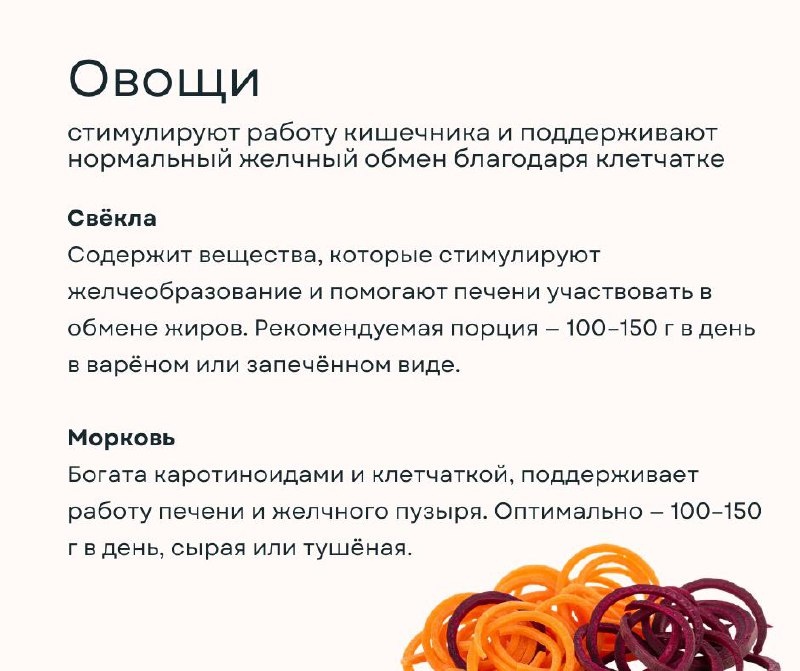 Овощи

стимулируют работу кишечника и поддерживают нормальный желчный обмен благодаря клетчатке

Свёкла

Содержит вещества, которые стимулируют желчеобразование и помогают печени участвовать в обмене жиров. Рекомендуемая порция – 100–150 г в день в варёном или запечённом виде.

Морковь

Богата каротиноидами и клетчаткой, поддерживает работу печени и желчного пузыря. Оптимально – 100–150 г в день, сырая или тушёная.